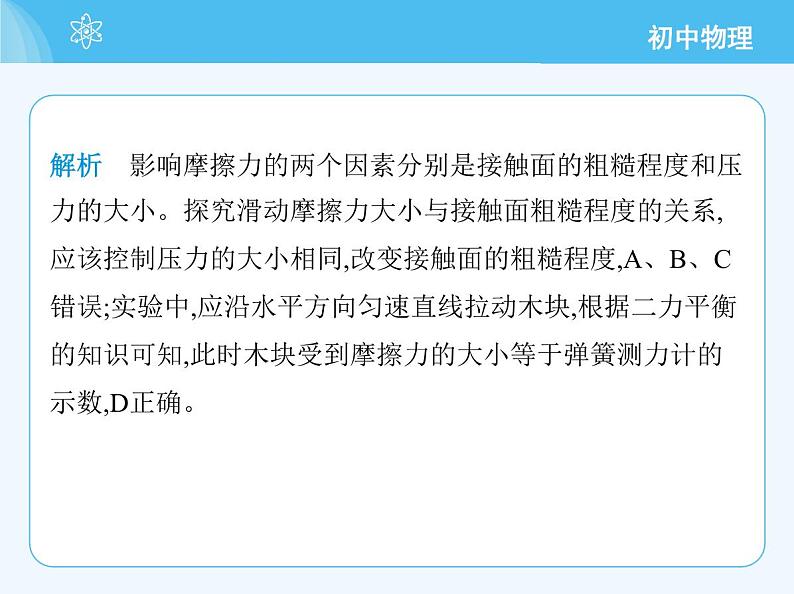 初中物理

解析　影响摩擦力的两个因素分别是接触面的粗糙程度和压力的大小。探究滑动摩擦力大小与接触面粗糙程度的关系,应该控制压力的大小相同,改变接触面的粗糙程度,A、B、C错误;实验中,应沿水平方向匀速直线拉动木块,根据二力平衡的知识可知,此时木块受到摩擦力的大小等于弹簧测力计的示数,D正确。